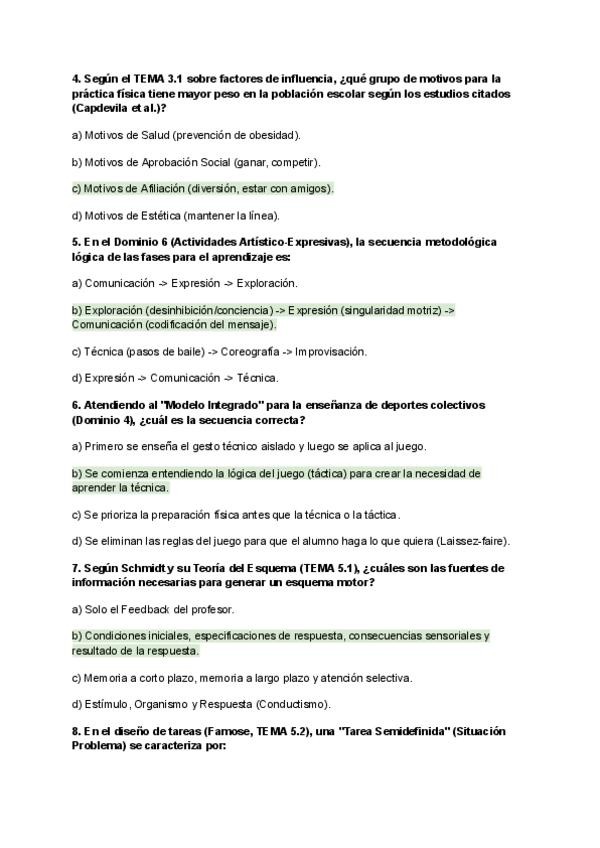 4. Según el TEMA 3.1 sobre factores de influencia, ¿qué grupo de motivos para la práctica física tiene mayor peso en la población escolar según los estudios citados (Capdevila et al.)?

a) Motivos de Salud (prevención de obesidad).

b) Motivos de Aprobación Social (ganar, competir).

c) Motivos de Afiliación (diversión, estar con amigos).

d) Motivos de Estética (mantener la línea).

5. En el Dominio 6 (Actividades Artístico-Expresivas), la secuencia metodológica lógica de las fases para el aprendizaje es:

a) Comunicación -> Expresión -> Exploración.

b) Exploración (desinhibición/conciencia) -> Expresión (singularidad motriz) -> Comunicación (codificación del mensaje).

c) Técnica (pasos de baile) -> Coreografía -> Improvisación.

d) Expresión -> Comunicación -> Técnica.

6. Atendiendo al "Modelo Integrado" para la enseñanza de deportes colectivos (Dominio 4), ¿cuál es la secuencia correcta?

a) Primero se enseña el gesto técnico aislado y luego se aplica al juego.

b) Se comienza entendiendo la lógica del juego (táctica) para crear la necesidad de aprender la técnica.

c) Se prioriza la preparación física antes que la técnica o la táctica.

d) Se eliminan las reglas del juego para que el alumno haga lo que quiera (Laissez-faire).

7. Según Schmidt y su Teoría del Esquema (TEMA 5.1), ¿cuáles son las fuentes de información necesarias para generar un esquema motor?

a) Solo el Feedback del profesor.

b) Condiciones iniciales, especificaciones de respuesta, consecuencias sensoriales y resultado de la respuesta.

c) Memoria a corto plazo, memoria a largo plazo y atención selectiva.

d) Estímulo, Organismo y Respuesta (Conductismo).

8. En el diseño de tareas (Famose, TEMA 5.2), una "Tarea Semidefinida" (Situación Problema) se caracteriza por: